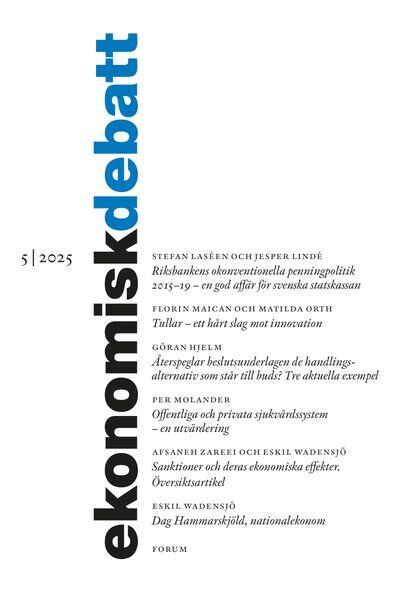 ekonomiskdebatt

5 | 2025

STEFAN LASÉEN OCH JESPER LINDÉ
Riksbankens okonventionella penningpolitik 2015–19 – en god affär för svenska statskassan

FLORIN MAICAN OCH MATILDA ORTH
Tullar – ett hårt slag mot innovation

GÖRAN HJELM
Återspeglar beslutsunderlagen de handlingsalternativ som står till buds? Tre aktuella exempel

PER MOLANDER
Offentliga och privata sjukvårdssystem – en utvärdering

AFSANEH ZAREEI OCH ESKIL WADENSJÖ
Sanktioner och deras ekonomiska effekter. Översiktsartikel

ESKIL WADENSJÖ
Dag Hammarskjöld, nationalekonom

FORUM